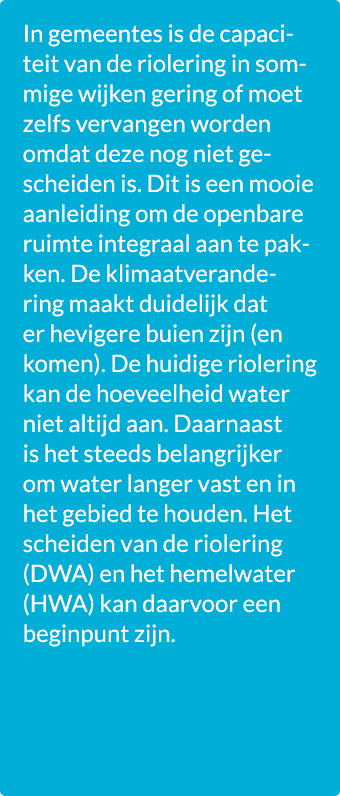 In gemeentes is de capaciteit van de riolering in sommige wijken gering of moet zelfs vervangen worden omdat deze nog niet gescheiden is. Dit is een mooie aanleiding om de openbare ruimte integraal aan te pakken. De klimaatverandering maakt duidelijk dat er hevigere buien zijn (en komen). De huidige riolering kan de hoeveelheid water niet altijd aan. Daarnaast is het steeds belangrijker om water langer vast en in het gebied te houden. Het scheiden van de riolering (DWA) en het hemelwater (HWA) kan daarvoor een beginpunt zijn.